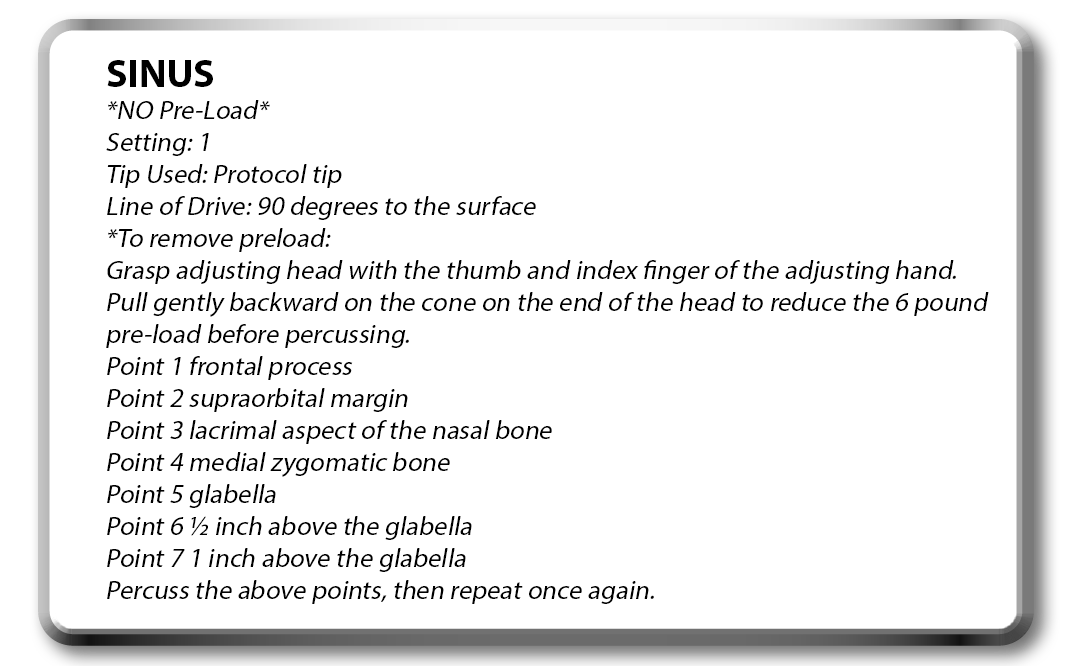 SINUS
*NO Pre-Load*
Setting: 1
Tip Used: Protocol tip
Line of Drive: 90 degrees to the surface
*To remove preload:
Grasp adjusting head with the thumb and index finger of the adjusting hand. Pull gently backward on the cone on the end of the head to reduce the 6 pound pre-load before percussing.
Point 1 frontal process
Point 2 supraorbital margin
Point 3 lacrimal aspect of the nasal bone
Point 4 medial zygomatic bone
Point 5 glabella
Point 6 ½ inch above the glabella
Point 7 1 inch above the glabella
Percuss the above points, then repeat once again.